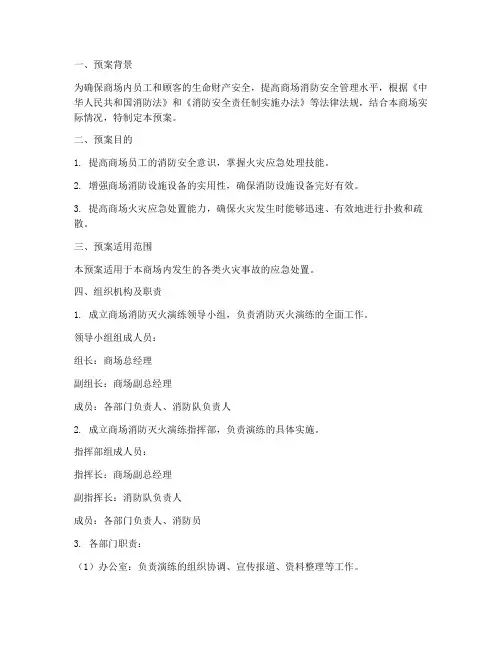 一、预案背景

为确保商场内员工和顾客的生命财产安全，提高商场消防安全管理水平，根据《中华人民共和国消防法》和《消防安全责任制实施办法》等法律法规，结合本商场实际情况，特制定本预案。

二、预案目的

1. 提高商场员工的消防安全意识，掌握火灾应急处理技能。

2. 增强商场消防设施设备的实用性，确保消防设施设备完好有效。

3. 提高商场火灾应急处置能力，确保火灾发生时能够迅速、有效地进行扑救和疏散。

三、预案适用范围

本预案适用于本商场内发生的各类火灾事故的应急处置。

四、组织机构及职责

1. 成立商场消防灭火演练领导小组，负责消防灭火演练的全面工作。

领导小组组成人员：

组长：商场总经理

副组长：商场副总经理

成员：各部门负责人、消防队负责人

2. 成立商场消防灭火演练指挥部，负责演练的具体实施。

指挥部组成人员：

指挥长：商场副总经理

副指挥长：消防队负责人

成员：各部门负责人、消防员

3. 各部门职责：

（1）办公室：负责演练的组织协调、宣传报道、资料整理等工作。